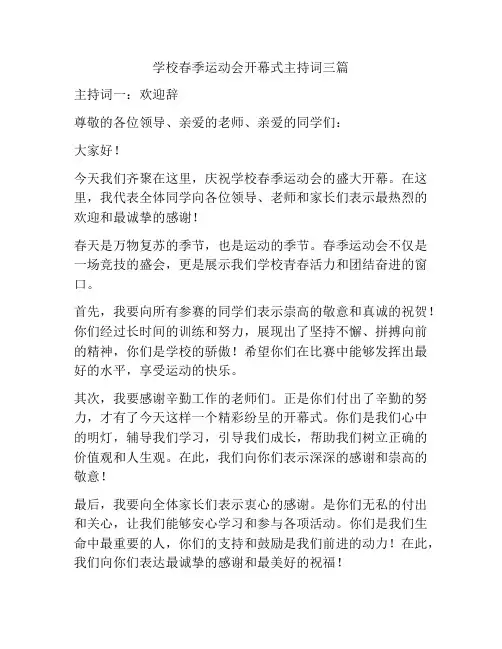 学校春季运动会开幕式主持词三篇

主持词一：欢迎辞

尊敬的各位领导、亲爱的老师、亲爱的同学们：

大家好！

今天我们齐聚在这里，庆祝学校春季运动会的盛大开幕。在这里，我代表全体同学向各位领导、老师和家长们表示最热烈的欢迎和最诚挚的感谢！

春天是万物复苏的季节，也是运动的季节。春季运动会不仅是一场竞技的盛会，更是展示我们学校青春活力和团结奋进的窗口。

首先，我要向所有参赛的同学们表示崇高的敬意和真诚的祝贺！你们经过长时间的训练和努力，展现出了坚持不懈、拼搏向前的精神，你们是学校的骄傲！希望你们在比赛中能够发挥出最好的水平，享受运动的快乐。

其次，我要感谢辛勤工作的老师们。正是你们付出了辛勤的努力，才有了今天这样一个精彩纷呈的开幕式。你们是我们心中的明灯，辅导我们学习，引导我们成长，帮助我们树立正确的价值观和人生观。在此，我们向你们表示深深的感谢和崇高的敬意！

最后，我要向全体家长们表示衷心的感谢。是你们无私的付出和关心，让我们能够安心学习和参与各项活动。你们是我们生命中最重要的人，你们的支持和鼓励是我们前进的动力！在此，我们向你们表达最诚挚的感谢和最美好的祝福！